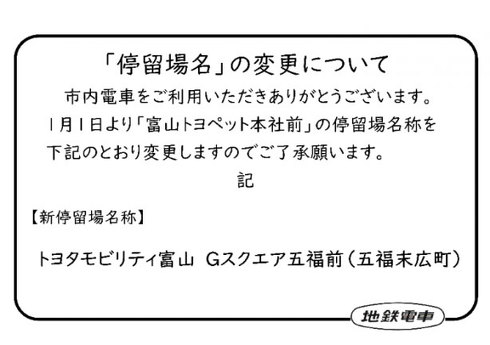 「停留場名」の変更について

市内電車をご利用いただきありがとうございます。
1月1日より「富山トヨペット本社前」の停留場名称を下記のとおり変更しますのでご了承願います。

記

【新停留場名称】

トヨタモビリティ富山 Gスクエア五福前（五福末広町）

地鉄電車